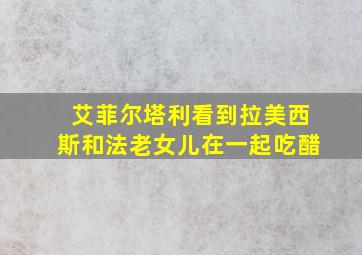 艾菲尔塔利看到拉美西斯和法老女儿在一起吃醋